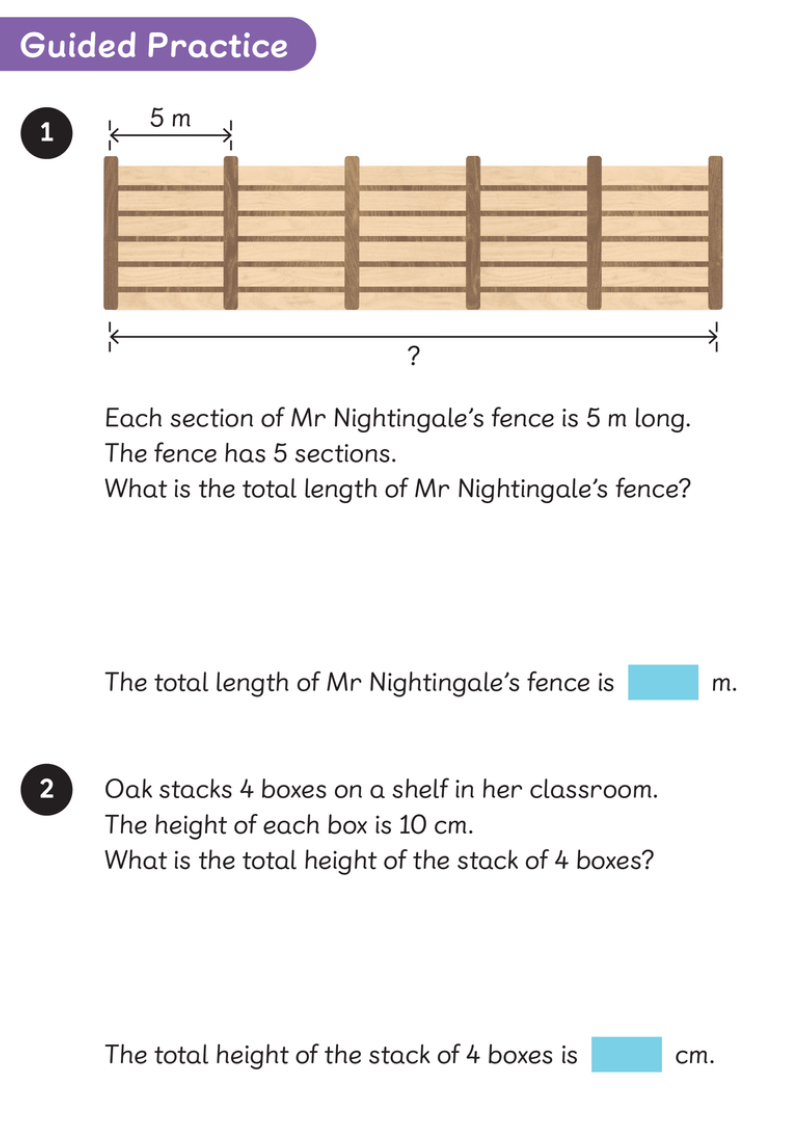 Guided Practice

1

5 m

?

Each section of Mr Nightingale's fence is 5 m long.
The fence has 5 sections.
What is the total length of Mr Nightingale's fence?

The total length of Mr Nightingale's fence is m.

2 Oak stacks 4 boxes on a shelf in her classroom.
The height of each box is 10 cm.
What is the total height of the stack of 4 boxes?

The total height of the stack of 4 boxes is cm.